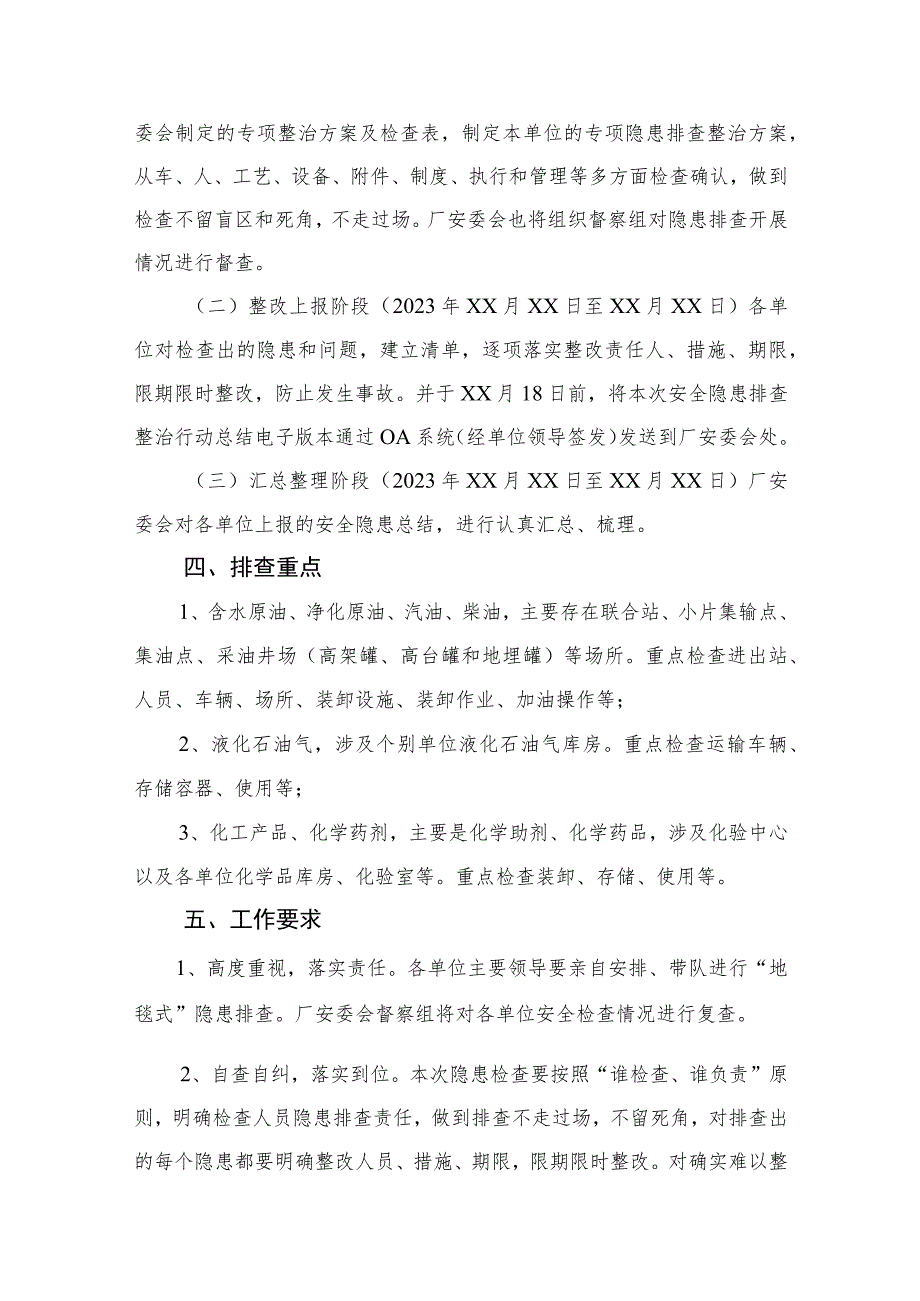 委会制定的专项整治方案及检查表，制定本单位的专项隐患排查整治方案，从车、人、工艺、设备、附件、制度、执行和管理等多方面检查确认，做到检查不留盲区和死角，不走过场。厂安委会也将组织督察组对隐患排查开展情况进行督查。

（二）整改上报阶段（2023年XX月XX日至XX月XX日）各单位对检查出的隐患和问题，建立清单，逐项落实整改责任人、措施、期限，限期限时整改，防止发生事故。并于XX月18日前，将本次安全隐患排查整治行动总结电子版本通过OA系统（经单位领导签发）发送到厂安委会处。

（三）汇总整理阶段（2023年XX月XX日至XX月XX日）厂安委会对各单位上报的安全隐患总结，进行认真汇总、梳理。

四、排查重点

1、含水原油、净化原油、汽油、柴油，主要存在联合站、小片集输点、集油点、采油井场（高架罐、高台罐和地埋罐）等场所。重点检查进出站、人员、车辆、场所、装卸设施、装卸作业、加油操作等；

2、液化石油气，涉及个别单位液化石油气库房。重点检查运输车辆、存储容器、使用等；

3、化工产品、化学药剂，主要是化学助剂、化学药品，涉及化验中心以及各单位化学品库房、化验室等。重点检查装卸、存储、使用等。

五、工作要求

1、高度重视，落实责任。各单位主要领导要亲自安排、带队进行“地毯式”隐患排查。厂安委会督察组将对各单位安全检查情况进行复查。

2、自查自纠，落实到位。本次隐患检查要按照“谁检查、谁负责”原则，明确检查人员隐患排查责任，做到排查不走过场，不留死角，对排查出的每个隐患都要明确整改人员、措施、期限，限期限时整改。对确实难以整